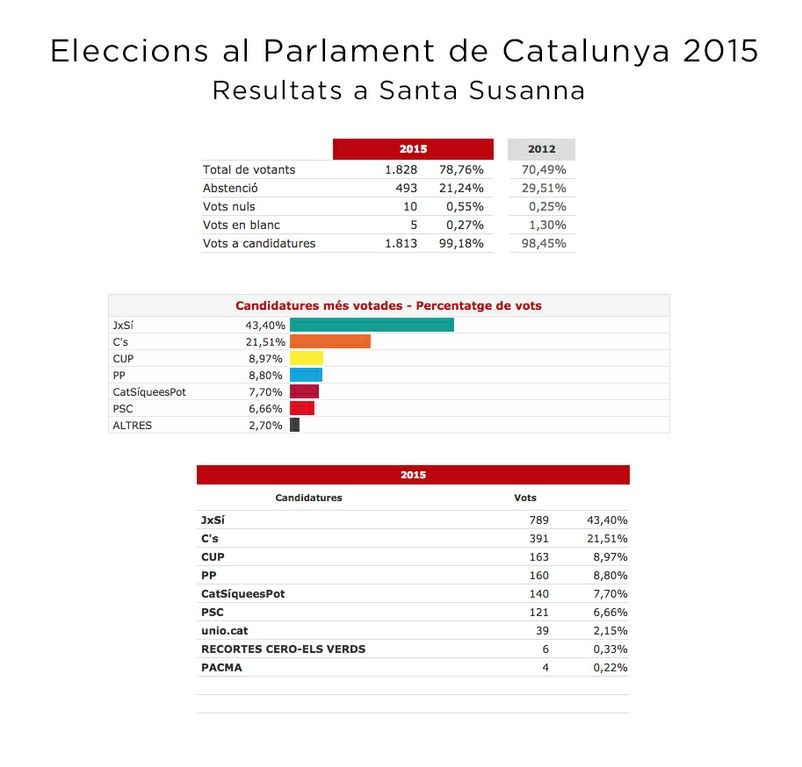 Eleccions al Parlament de Catalunya 2015
Resultats a Santa Susanna

| | 2015 | | 2012 |
|---|---|---|---|
| Total de votants | 1.828 | 78,76% | 70,49% |
| Abstenció | 493 | 21,24% | 29,51% |
| Vots nuls | 10 | 0,55% | 0,25% |
| Vots en blanc | 5 | 0,27% | 1,30% |
| Vots a candidatures | 1.813 | 99,18% | 98,45% |

Candidatures més votades - Percentatge de vots

| | |
|---|---|
| JxSí | 43,40% |
| C's | 21,51% |
| CUP | 8,97% |
| PP | 8,80% |
| CatSíqueesPot | 7,70% |
| PSC | 6,66% |
| ALTRES | 2,70% |

2015

| Candidatures | Vots | |
|---|---|---|
| JxSí | 789 | 43,40% |
| C's | 391 | 21,51% |
| CUP | 163 | 8,97% |
| PP | 160 | 8,80% |
| CatSíqueesPot | 140 | 7,70% |
| PSC | 121 | 6,66% |
| unio.cat | 39 | 2,15% |
| RECORTES CERO-ELS VERDS | 6 | 0,33% |
| PACMA | 4 | 0,22% |